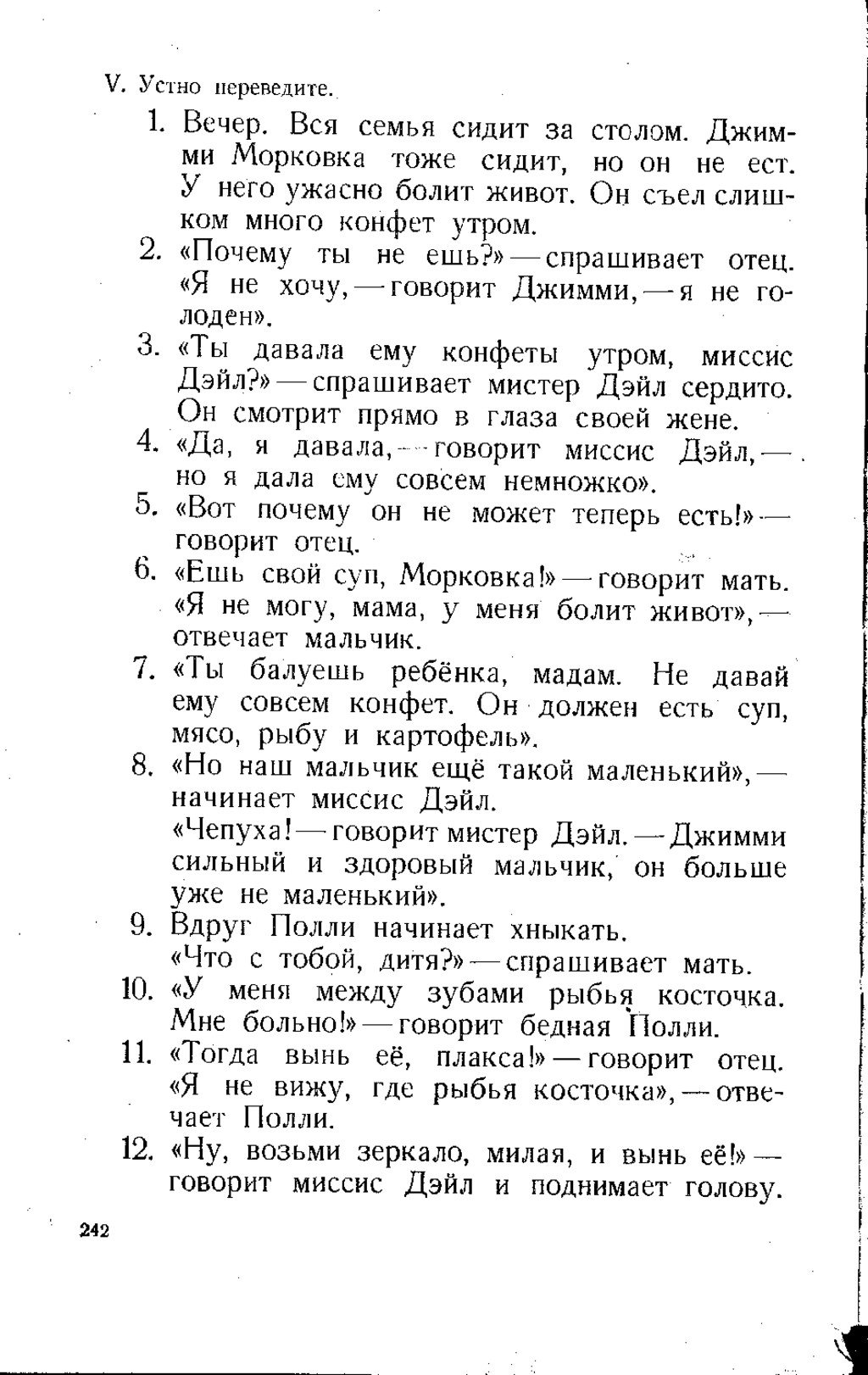 V. Устно переведите.

1. Вечер. Вся семья сидит за столом. Джимми Морковка тоже сидит, но он не ест. У него ужасно болит живот. Он съел слишком много конфет утром.

2. «Почему ты не ешь?» — спрашивает отец. «Я не хочу, — говорит Джимми, — я не голоден».

3. «Ты давала ему конфеты утром, миссис Дэйл?» — спрашивает мистер Дэйл сердито. Он смотрит прямо в глаза своей жене.

4. «Да, я давала, — говорит миссис Дэйл, — но я дала ему совсем немножко».

5. «Вот почему он не может теперь есть!» — говорит отец.

6. «Ешь свой суп, Морковка!» — говорит мать. «Я не могу, мама, у меня болит живот», — отвечает мальчик.

7. «Ты балуешь ребёнка, мадам. Не давай ему совсем конфет. Он должен есть суп, мясо, рыбу и картофель».

8. «Но наш мальчик ещё такой маленький», — начинает миссис Дэйл.
«Чепуха! — говорит мистер Дэйл. — Джимми сильный и здоровый мальчик, он больше уже не маленький».

9. Вдруг Полли начинает хныкать.
«Что с тобой, дитя?» — спрашивает мать.

10. «У меня между зубами рыбья косточка. Мне больно!» — говорит бедная Полли.

11. «Тогда вынь её, плакса!» — говорит отец. «Я не вижу, где рыбья косточка», — отвечает Полли.

12. «Ну, возьми зеркало, милая, и вынь её!» — говорит миссис Дэйл и поднимает голову.

242